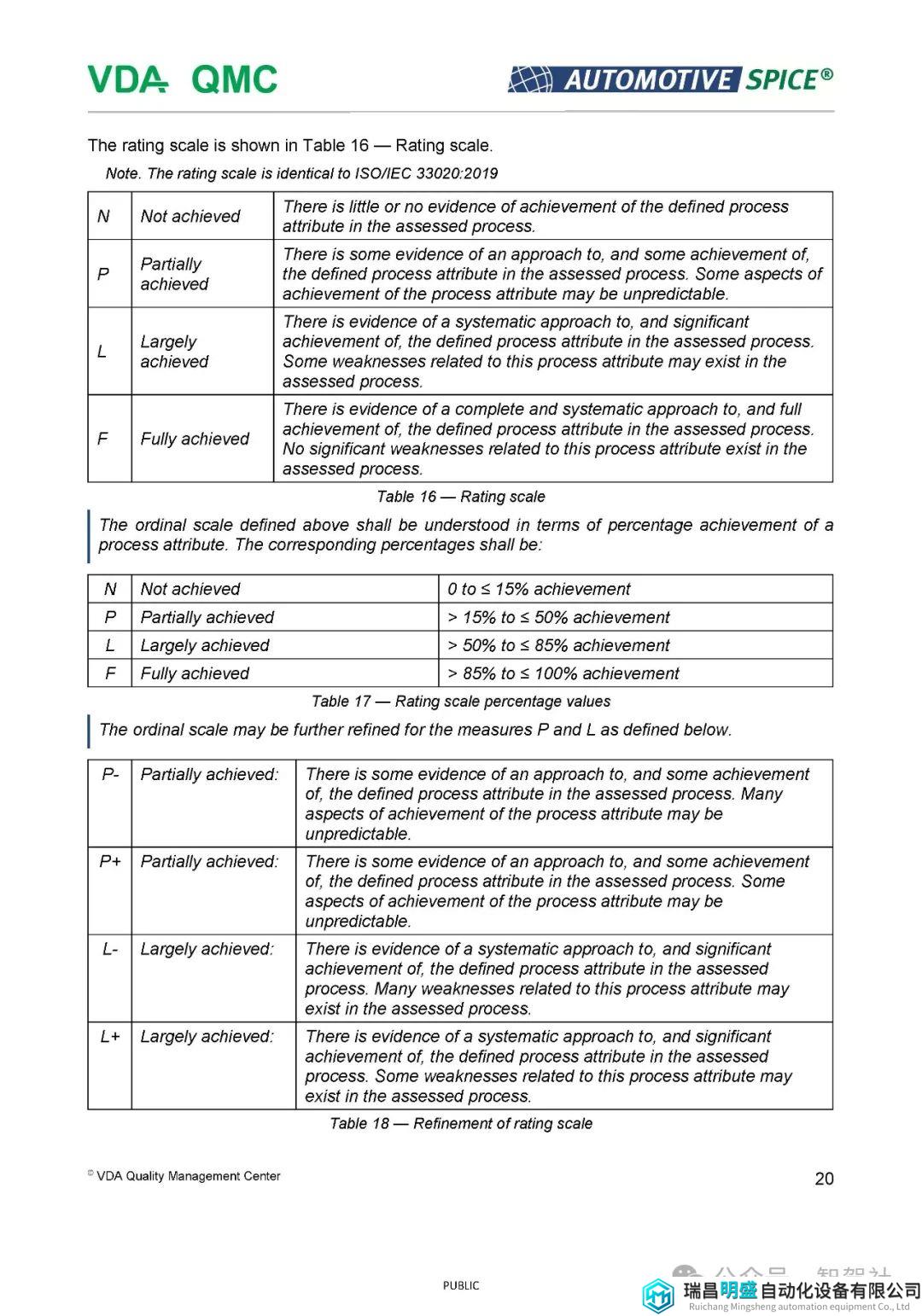 VDA QMC

AUTOMOTIVE SPICE®

The rating scale is shown in Table 16 — Rating scale.

Note. The rating scale is identical to ISO/IEC 33020:2019

| N | Not achieved | There is little or no evidence of achievement of the defined process attribute in the assessed process. |
|---|---|---|
| P | Partially achieved | There is some evidence of an approach to, and some achievement of, the defined process attribute in the assessed process. Some aspects of achievement of the process attribute may be unpredictable. |
| L | Largely achieved | There is evidence of a systematic approach to, and significant achievement of, the defined process attribute in the assessed process. Some weaknesses related to this process attribute may exist in the assessed process. |
| F | Fully achieved | There is evidence of a complete and systematic approach to, and full achievement of, the defined process attribute in the assessed process. No significant weaknesses related to this process attribute exist in the assessed process. |

Table 16 — Rating scale

The ordinal scale defined above shall be understood in terms of percentage achievement of a process attribute. The corresponding percentages shall be:

| N | Not achieved | 0 to ≤ 15% achievement |
|---|---|---|
| P | Partially achieved | > 15% to ≤ 50% achievement |
| L | Largely achieved | > 50% to ≤ 85% achievement |
| F | Fully achieved | > 85% to ≤ 100% achievement |

Table 17 — Rating scale percentage values

The ordinal scale may be further refined for the measures P and L as defined below.

| P- | Partially achieved: | There is some evidence of an approach to, and some achievement of, the defined process attribute in the assessed process. Many aspects of achievement of the process attribute may be unpredictable. |
|---|---|---|
| P+ | Partially achieved: | There is some evidence of an approach to, and some achievement of, the defined process attribute in the assessed process. Some aspects of achievement of the process attribute may be unpredictable. |
| L- | Largely achieved: | There is evidence of a systematic approach to, and significant achievement of, the defined process attribute in the assessed process. Many weaknesses related to this process attribute may exist in the assessed process. |
| L+ | Largely achieved: | There is evidence of a systematic approach to, and significant achievement of, the defined process attribute in the assessed process. Some weaknesses related to this process attribute may exist in the assessed process. |

Table 18 — Refinement of rating scale

© VDA Quality Management Center

20

PUBLIC

瑞昌明盛自动化设备有限公司
Ruichang Mingsheng automation equipment Co., Ltd